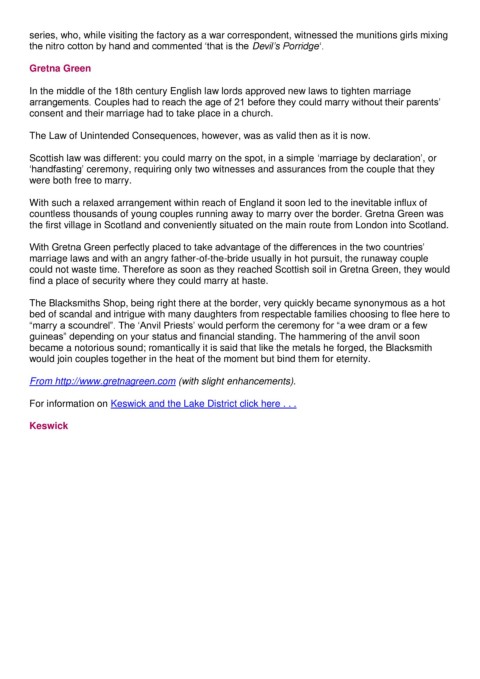 series, who, while visiting the factory as a war correspondent, witnessed the munitions girls mixing the nitro cotton by hand and commented 'that is the Devil's Porridge'.

Gretna Green

In the middle of the 18th century English law lords approved new laws to tighten marriage arrangements. Couples had to reach the age of 21 before they could marry without their parents' consent and their marriage had to take place in a church.

The Law of Unintended Consequences, however, was as valid then as it is now.

Scottish law was different: you could marry on the spot, in a simple 'marriage by declaration', or 'handfasting' ceremony, requiring only two witnesses and assurances from the couple that they were both free to marry.

With such a relaxed arrangement within reach of England it soon led to the inevitable influx of countless thousands of young couples running away to marry over the border. Gretna Green was the first village in Scotland and conveniently situated on the main route from London into Scotland.

With Gretna Green perfectly placed to take advantage of the differences in the two countries' marriage laws and with an angry father-of-the-bride usually in hot pursuit, the runaway couple could not waste time. Therefore as soon as they reached Scottish soil in Gretna Green, they would find a place of security where they could marry at haste.

The Blacksmiths Shop, being right there at the border, very quickly became synonymous as a hot bed of scandal and intrigue with many daughters from respectable families choosing to flee here to "marry a scoundrel". The 'Anvil Priests' would perform the ceremony for "a wee dram or a few guineas" depending on your status and financial standing. The hammering of the anvil soon became a notorious sound; romantically it is said that like the metals he forged, the Blacksmith would join couples together in the heat of the moment but bind them for eternity.

From http://www.gretnagreen.com (with slight enhancements).

For information on Keswick and the Lake District click here . . .

Keswick